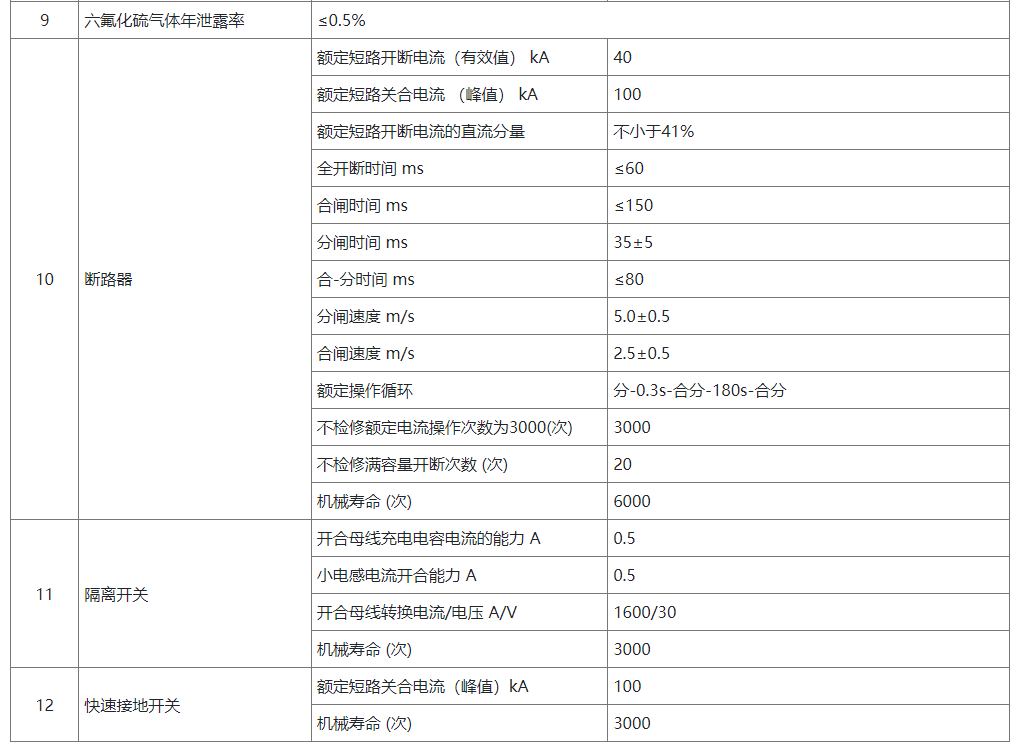 | 9 | 六氟化硫气体年泄露率 | ≤0.5% | |
|---|---|---|---|
| 10 | 断路器 | 额定短路开断电流（有效值） kA | 40 |
| | | 额定短路关合电流 （峰值） kA | 100 |
| | | 额定短路开断电流的直流分量 | 不小于41% |
| | | 全开断时间 ms | ≤60 |
| | | 合闸时间 ms | ≤150 |
| | | 分闸时间 ms | 35±5 |
| | | 合-分时间 ms | ≤80 |
| | | 分闸速度 m/s | 5.0±0.5 |
| | | 合闸速度 m/s | 2.5±0.5 |
| | | 额定操作循环 | 分-0.3s-合分-180s-合分 |
| | | 不检修额定电流操作次数为3000(次) | 3000 |
| | | 不检修满容量开断次数 (次) | 20 |
| | | 机械寿命 (次) | 6000 |
| 11 | 隔离开关 | 开合母线充电电容电流的能力 A | 0.5 |
| | | 小电感电流开合能力 A | 0.5 |
| | | 开合母线转换电流/电压 A/V | 1600/30 |
| | | 机械寿命 (次) | 3000 |
| 12 | 快速接地开关 | 额定短路关合电流（峰值）kA | 100 |
| | | 机械寿命 (次) | 3000 |